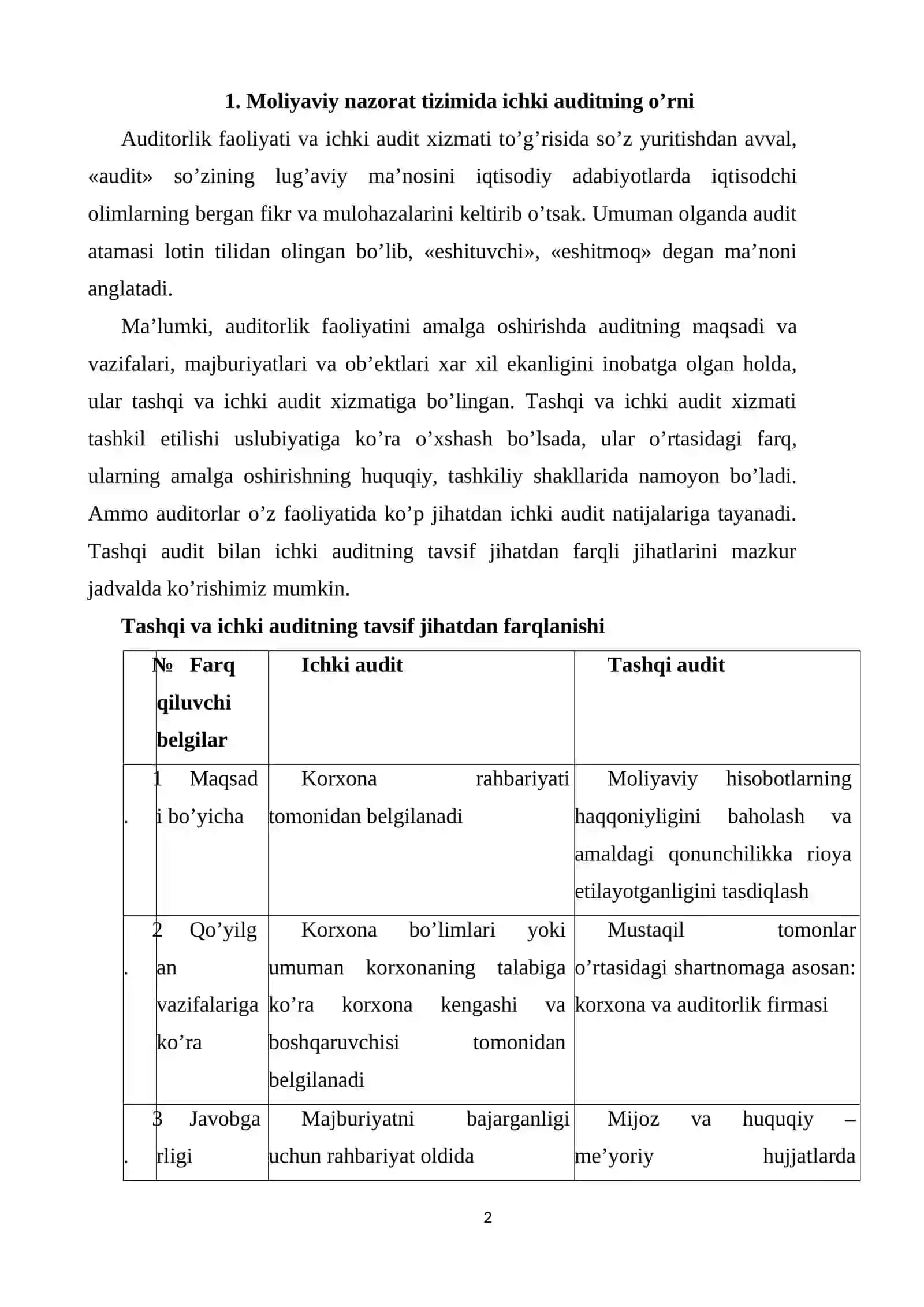 1. Moliyaviy nazorat tizimida ichki auditning o'rni

Auditorlik faoliyati va ichki audit xizmati to'g'risida so'z yuritishdan avval, «audit» so'zining lug'aviy ma'nosini iqtisodiy adabiyotlarda iqtisodchi olimlarning bergan fikr va mulohazalarini keltirib o'tsak. Umuman olganda audit atamasi lotin tilidan olingan bo'lib, «eshituvchi», «eshitmoq» degan ma'noni anglatadi.

Ma'lumki, auditorlik faoliyatini amalga oshirishda auditning maqsadi va vazifalari, majburiyatlari va ob'ektlari xar xil ekanligini inobatga olgan holda, ular tashqi va ichki audit xizmatiga bo'lingan. Tashqi va ichki audit xizmati tashkil etilishi uslubiyatiga ko'ra o'xshash bo'lsada, ular o'rtasidagi farq, ularning amalga oshirishning huquqiy, tashkiliy shakllarida namoyon bo'ladi. Ammo auditorlar o'z faoliyatida ko'p jihatdan ichki audit natijalariga tayanadi. Tashqi audit bilan ichki auditning tavsif jihatdan farqli jihatlarini mazkur jadvalda ko'rishimiz mumkin.

Tashqi va ichki auditning tavsif jihatdan farqlanishi

| № | Farq qiluvchi belgilar | Ichki audit | Tashqi audit |
|---|---|---|---|
| 1. | Maqsadi bo'yicha | Korxona rahbariyati tomonidan belgilanadi | Moliyaviy hisobotlarning haqqoniyligini baholash va amaldagi qonunchilikka rioya etilayotganligini tasdiqlash |
| 2. | Qo'yilgan vazifalariga ko'ra | Korxona bo'limlari yoki umuman korxonaning talabiga ko'ra korxona kengashi va boshqaruvchisi tomonidan belgilanadi | Mustaqil tomonlar o'rtasidagi shartnomaga asosan: korxona va auditorlik firmasi |
| 3. | Javobgarligi | Majburiyatni bajarganligi uchun rahbariyat oldida | Mijoz va huquqiy – me'yoriy hujjatlarda |

2